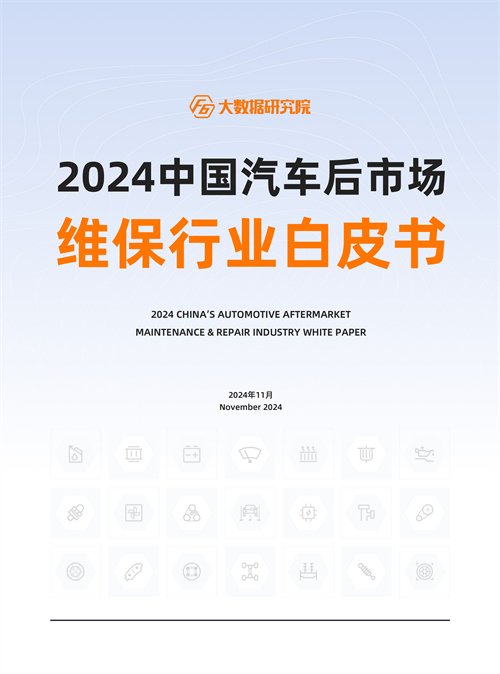 大数据研究院

2024中国汽车后市场

维保行业白皮书

2024 CHINA'S AUTOMOTIVE AFTERMARKET
MAINTENANCE & REPAIR INDUSTRY WHITE PAPER

2024年11月
November 2024